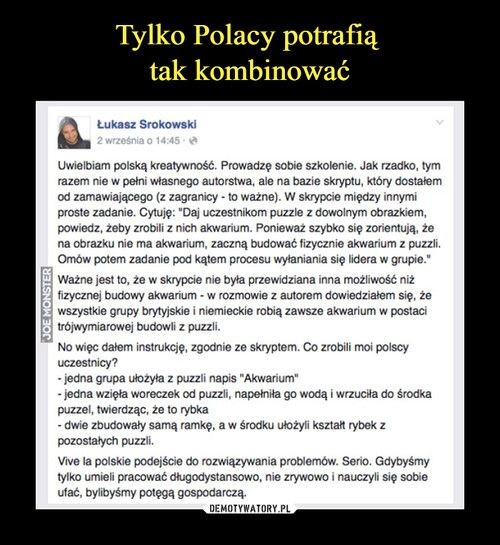 Tylko Polacy potrafią
tak kombinować

Łukasz Srokowski
2 września o 14:45 ·

Uwielbiam polską kreatywność. Prowadzę sobie szkolenie. Jak rzadko, tym razem nie w pełni własnego autorstwa, ale na bazie skryptu, który dostałem od zamawiającego (z zagranicy - to ważne). W skrypcie między innymi proste zadanie. Cytuję: "Daj uczestnikom puzzle z dowolnym obrazkiem, powiedz, żeby zrobili z nich akwarium. Ponieważ szybko się zorientują, że na obrazku nie ma akwarium, zaczną budować fizycznie akwarium z puzzli. Omów potem zadanie pod kątem procesu wyłaniania się lidera w grupie."

Ważne jest to, że w skrypcie nie była przewidziana inna możliwość niż fizycznej budowy akwarium - w rozmowie z autorem dowiedziałem się, że wszystkie grupy brytyjskie i niemieckie robią zawsze akwarium w postaci trójwymiarowej budowli z puzzli.

No więc dałem instrukcję, zgodnie ze skryptem. Co zrobili moi polscy uczestnicy?
- jedna grupa ułożyła z puzzli napis "Akwarium"
- jedna wzięła woreczek od puzzli, napełniła go wodą i wrzuciła do środka puzzel, twierdząc, że to rybka
- dwie zbudowały samą ramkę, a w środku ułożyli kształt rybek z pozostałych puzzli.

Vive la polskie podejście do rozwiązywania problemów. Serio. Gdybyśmy tylko umieli pracować długodystansowo, nie zrywowo i nauczyli się sobie ufać, bylibyśmy potęgą gospodarczą.

JOE MONSTER

DEMOTYWATORY.PL